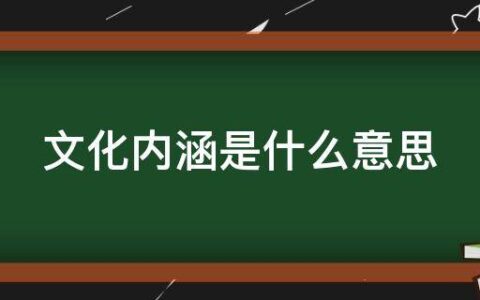 文化内涵是什么意思